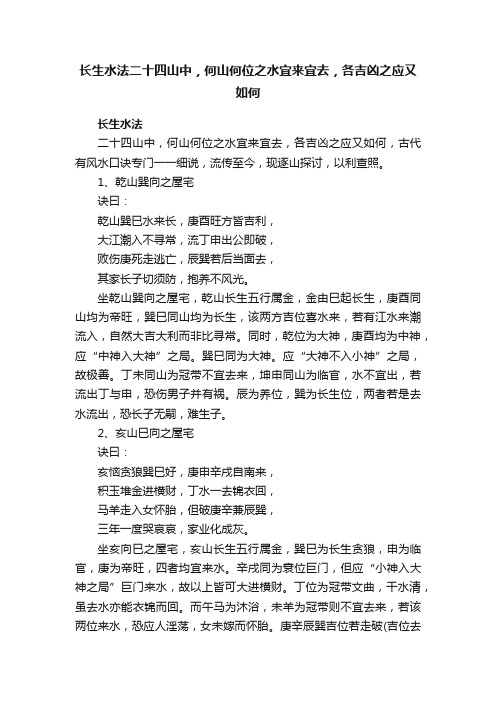 长生水法二十四山中，何山何位之水宜来宜去，各吉凶之应又如何

长生水法

二十四山中，何山何位之水宜来宜去，各吉凶之应又如何，古代有风水口诀专门一一细说，流传至今，现逐山探讨，以利查照。

1、乾山巽向之屋宅

诀曰：

乾山巽巳水来长，庚酉旺方皆吉利，

大江潮入不寻常，流丁申出公即破，

败伤庚死走逃亡，辰巽若后当面去，

其家长子切须防，抱养不风光。

坐乾山巽向之屋宅，乾山长生五行属金，金由巳起长生，庚酉同山均为帝旺，巽巳同山均为长生，该两方吉位喜水来，若有江水来潮流入，自然大吉大利而非比寻常。同时，乾位为大神，庚酉均为中神，应“中神入大神”之局。巽巳同为大神。应“大神不入小神”之局，故极善。丁未同山为冠带不宜去来，坤申同山为临官，水不宜出，若流出丁与申，恐伤男子并有祸。辰为养位，巽为长生位，两者若是去水流出，恐长子无嗣，难生子。

2、亥山巳向之屋宅

诀曰：

亥恼贪狼巽巳好，庚申辛戌自南来，

积玉堆金进横财，丁水一去锦衣回，

马羊走入女怀胎，但破庚辛兼辰巽，

三年一度哭哀哀，家业化成灰。

坐亥向巳之屋宅，亥山长生五行属金，巽巳为长生贪狼，申为临官，庚为帝旺，四者均宜来水。辛戌同为衰位巨门，但应“小神入大神之局”巨门来水，故以上皆可大进横财。丁位为冠带文曲，干水清，虽去水亦能衣锦而回。而午马为沐浴，未羊为冠带则不宜去来，若该两位来水，恐应人淫荡，女未嫁而怀胎。庚辛辰巽吉位若走破(吉位去